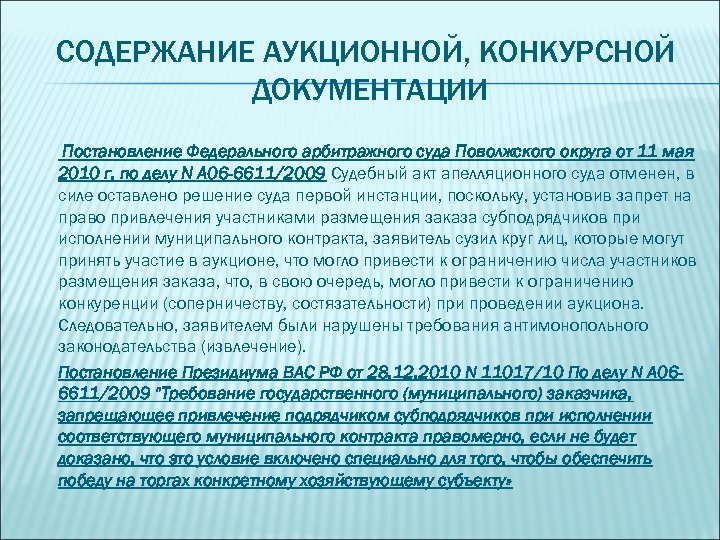 СОДЕРЖАНИЕ АУКЦИОННОЙ, КОНКУРСНОЙ ДОКУМЕНТАЦИИ

Постановление Федерального арбитражного суда Поволжского округа от 11 мая 2010 г. по делу N А06-6611/2009 Судебный акт апелляционного суда отменен, в силе оставлено решение суда первой инстанции, поскольку, установив запрет на право привлечения участниками размещения заказа субподрядчиков при исполнении муниципального контракта, заявитель сузил круг лиц, которые могут принять участие в аукционе, что могло привести к ограничению числа участников размещения заказа, что, в свою очередь, могло привести к ограничению конкуренции (соперничеству, состязательности) при проведении аукциона. Следовательно, заявителем были нарушены требования антимонопольного законодательства (извлечение).

Постановление Президиума ВАС РФ от 28.12.2010 N 11017/10 По делу N А06-6611/2009 "Требование государственного (муниципального) заказчика, запрещающее привлечение подрядчиком субподрядчиков при исполнении соответствующего муниципального контракта правомерно, если не будет доказано, что это условие включено специально для того, чтобы обеспечить победу на торгах конкретному хозяйствующему субъекту»